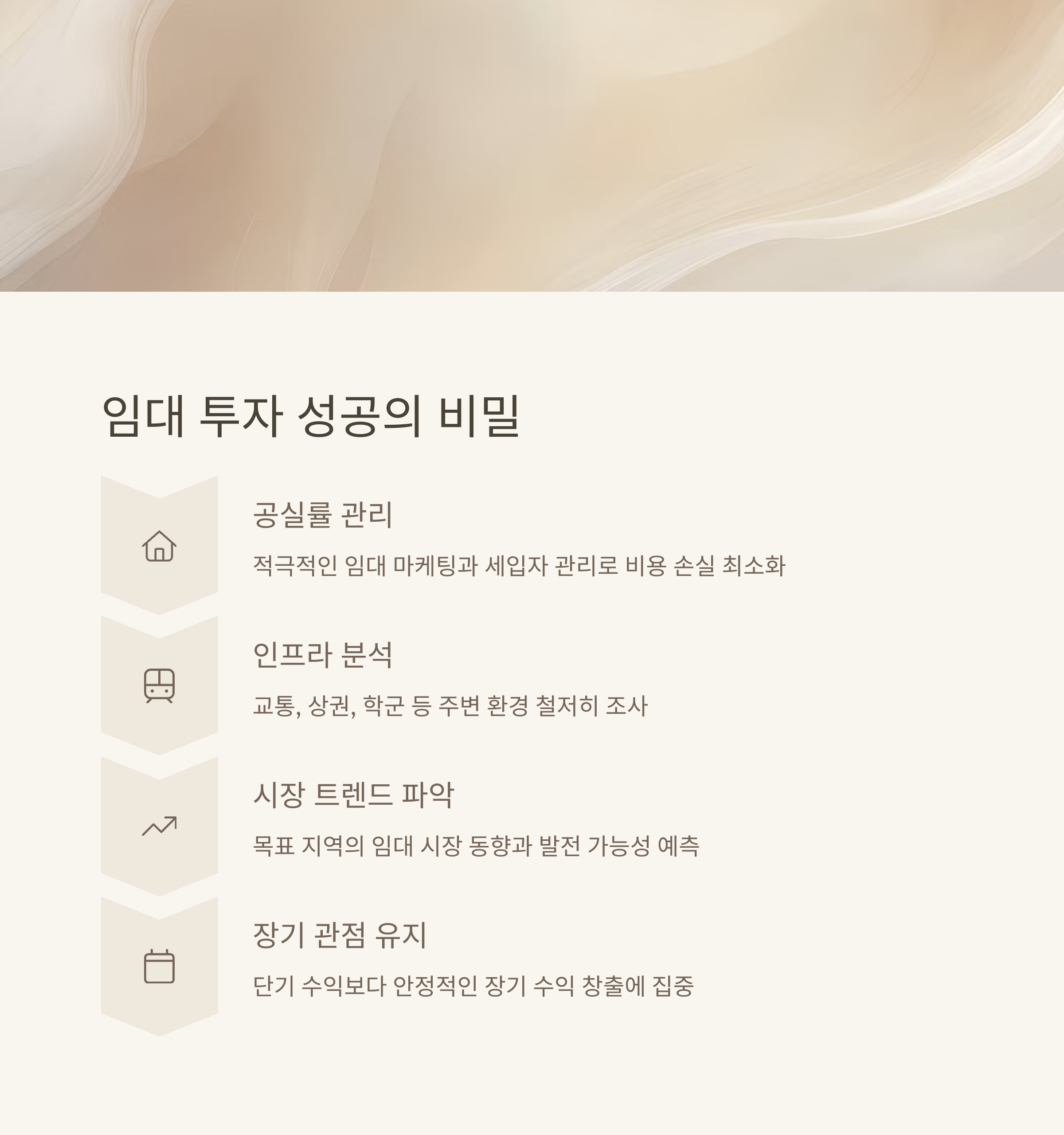 임대 투자 성공의 비밀

공실률 관리

적극적인 임대 마케팅과 세입자 관리로 비용 손실 최소화

인프라 분석

교통, 상권, 학군 등 주변 환경 철저히 조사

시장 트렌드 파악

목표 지역의 임대 시장 동향과 발전 가능성 예측

장기 관점 유지

단기 수익보다 안정적인 장기 수익 창출에 집중